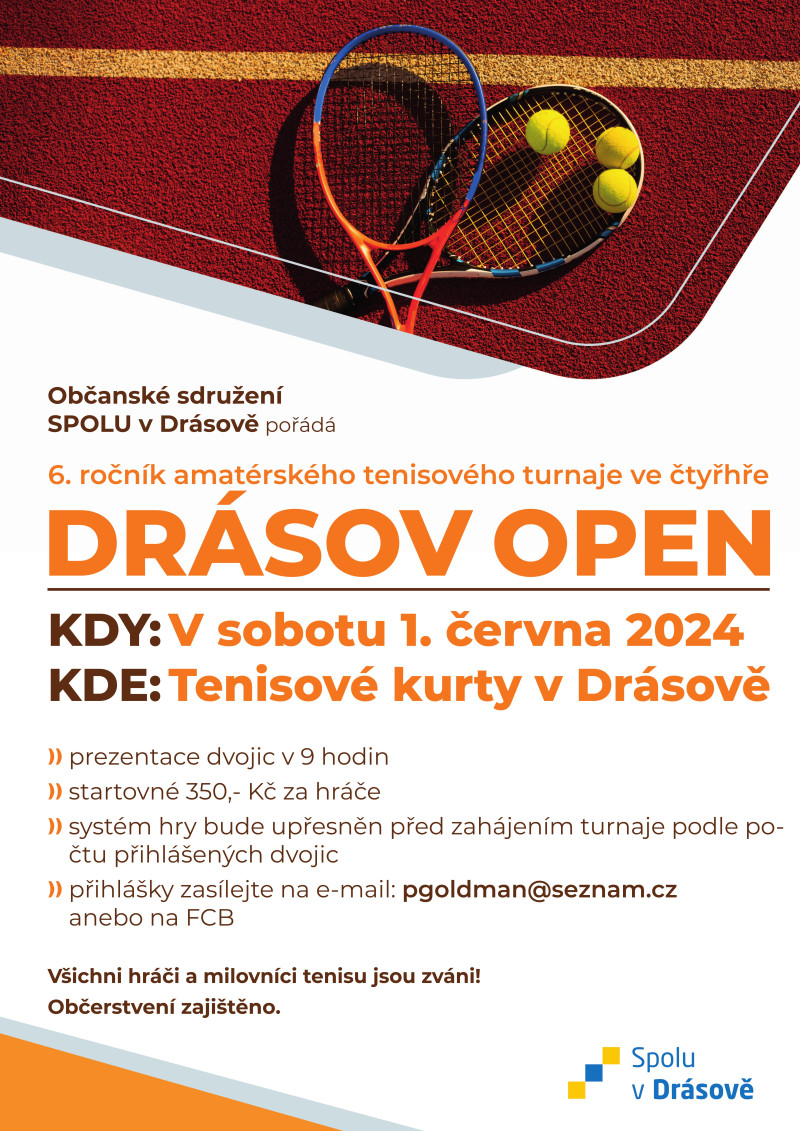 Občanské sdružení
SPOLU v Drásově pořádá

6. ročník amatérského tenisového turnaje ve čtyřhře

DRÁSOV OPEN

KDY: V sobotu 1. června 2024
KDE: Tenisové kurty v Drásově

» prezentace dvojic v 9 hodin
» startovné 350,- Kč za hráče
» systém hry bude upřesněn před zahájením turnaje podle počtu přihlášených dvojic
» přihlášky zasílejte na e-mail: pgoldman@seznam.cz anebo na FCB

Všichni hráči a milovníci tenisu jsou zváni!
Občerstvení zajištěno.

Spolu
v Drásově